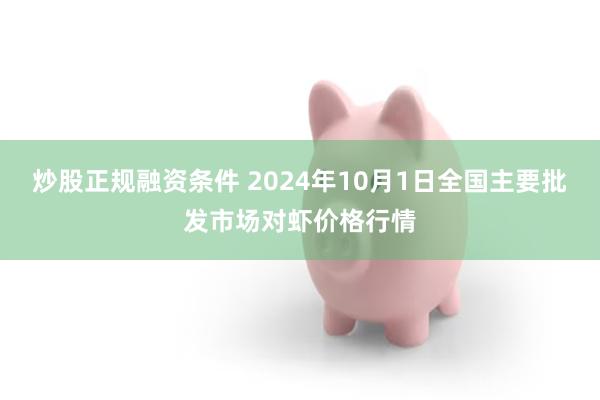 炒股正规融资条件 2024年10月1日全国主要批发市场对虾价格行情